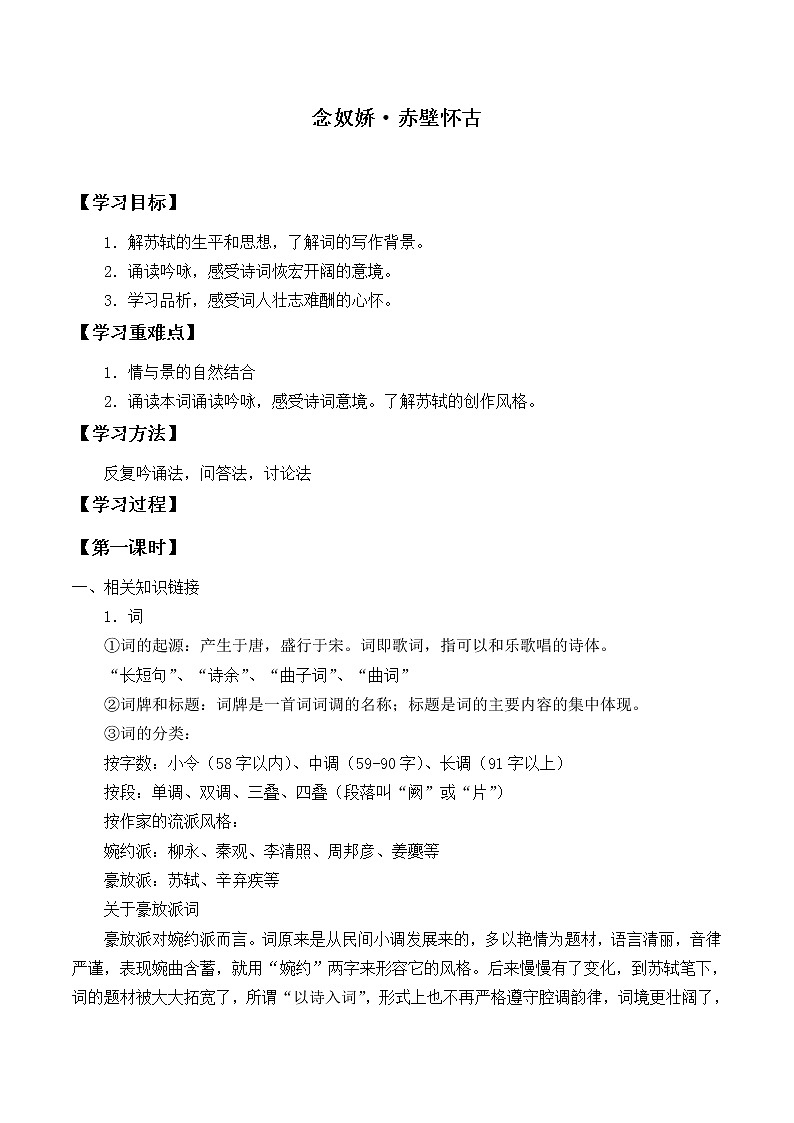 念奴娇·赤壁怀古

【学习目标】

1．解苏轼的生平和思想，了解词的写作背景。

2．诵读吟咏，感受诗词恢宏开阔的意境。

3．学习品析，感受词人壮志难酬的心怀。

【学习重难点】

1．情与景的自然结合

2．诵读本词诵读吟咏，感受诗词意境。了解苏轼的创作风格。

【学习方法】

反复吟诵法，问答法，讨论法

【学习过程】

【第一课时】

一、相关知识链接

1．词

①词的起源：产生于唐，盛行于宋。词即歌词，指可以和乐歌唱的诗体。

“长短句”、“诗余”、“曲子词”、“曲词”

②词牌和标题：词牌是一首词词调的名称；标题是词的主要内容的集中体现。

③词的分类：

按字数：小令（58字以内）、中调（59-90字）、长调（91字以上）

按段：单调、双调、三叠、四叠（段落叫“阙”或“片”）

按作家的流派风格：

婉约派：柳永、秦观、李清照、周邦彦、姜夔等

豪放派：苏轼、辛弃疾等

关于豪放派词

豪放派对婉约派而言。词原来是从民间小调发展来的，多以艳情为题材，语言清丽，音律严谨，表现婉曲含蓄，就用“婉约”两字来形容它的风格。后来慢慢有了变化，到苏轼笔下，词的题材被大大拓宽了，所谓“以诗入词”，形式上也不再严格遵守腔调韵律，词境更壮阔了，